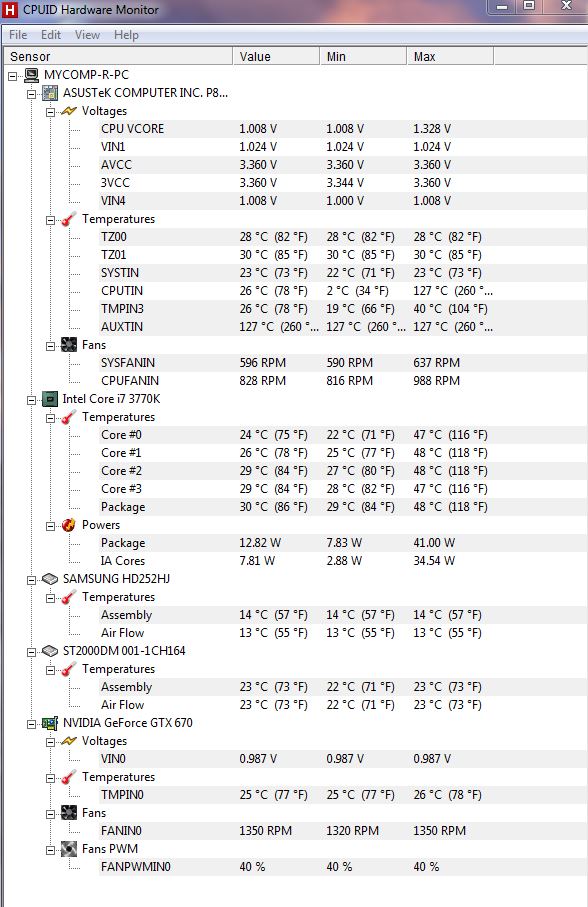 H CPUID Hardware Monitor

File Edit View Help

| Sensor | Value | Min | Max |
|---|---|---|---|
| MYCOMP-R-PC | | | |
| ASUSTeK COMPUTER INC. P8... | | | |
| Voltages | | | |
| CPU VCORE | 1.008 V | 1.008 V | 1.328 V |
| VIN1 | 1.024 V | 1.024 V | 1.024 V |
| AVCC | 3.360 V | 3.360 V | 3.360 V |
| 3VCC | 3.360 V | 3.344 V | 3.360 V |
| VIN4 | 1.008 V | 1.000 V | 1.008 V |
| Temperatures | | | |
| TZ00 | 28 °C (82 °F) | 28 °C (82 °F) | 28 °C (82 °F) |
| TZ01 | 30 °C (85 °F) | 30 °C (85 °F) | 30 °C (85 °F) |
| SYSTIN | 23 °C (73 °F) | 22 °C (71 °F) | 23 °C (73 °F) |
| CPUTIN | 26 °C (78 °F) | 2 °C (34 °F) | 127 °C (260 °... |
| TMPIN3 | 26 °C (78 °F) | 19 °C (66 °F) | 40 °C (104 °F) |
| AUXTIN | 127 °C (260 °... | 127 °C (260 °... | 127 °C (260 °... |
| Fans | | | |
| SYSFANIN | 596 RPM | 590 RPM | 637 RPM |
| CPUFANIN | 828 RPM | 816 RPM | 988 RPM |
| Intel Core i7 3770K | | | |
| Temperatures | | | |
| Core #0 | 24 °C (75 °F) | 22 °C (71 °F) | 47 °C (116 °F) |
| Core #1 | 26 °C (78 °F) | 25 °C (77 °F) | 48 °C (118 °F) |
| Core #2 | 29 °C (84 °F) | 27 °C (80 °F) | 48 °C (118 °F) |
| Core #3 | 29 °C (84 °F) | 28 °C (82 °F) | 47 °C (116 °F) |
| Package | 30 °C (86 °F) | 29 °C (84 °F) | 48 °C (118 °F) |
| Powers | | | |
| Package | 12.82 W | 7.83 W | 41.00 W |
| IA Cores | 7.81 W | 2.88 W | 34.54 W |
| SAMSUNG HD252HJ | | | |
| Temperatures | | | |
| Assembly | 14 °C (57 °F) | 14 °C (57 °F) | 14 °C (57 °F) |
| Air Flow | 13 °C (55 °F) | 13 °C (55 °F) | 13 °C (55 °F) |
| ST2000DM 001-1CH164 | | | |
| Temperatures | | | |
| Assembly | 23 °C (73 °F) | 22 °C (71 °F) | 23 °C (73 °F) |
| Air Flow | 23 °C (73 °F) | 22 °C (71 °F) | 23 °C (73 °F) |
| NVIDIA GeForce GTX 670 | | | |
| Voltages | | | |
| VIN0 | 0.987 V | 0.987 V | 0.987 V |
| Temperatures | | | |
| TMPIN0 | 25 °C (77 °F) | 25 °C (77 °F) | 26 °C (78 °F) |
| Fans | | | |
| FANIN0 | 1350 RPM | 1320 RPM | 1350 RPM |
| Fans PWM | | | |
| FANPWMIN0 | 40 % | 40 % | 40 % |